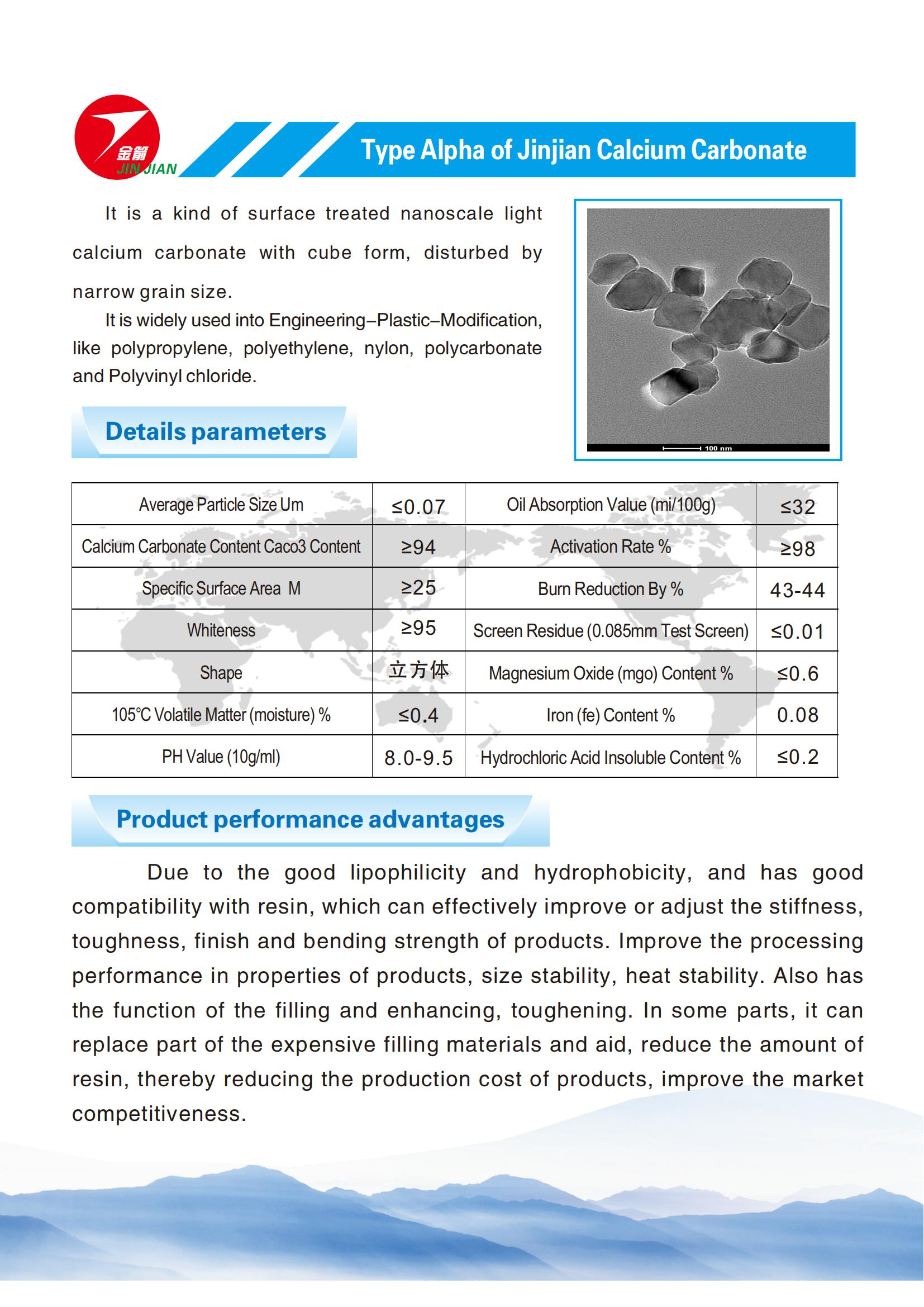 金箭
JIN JIAN

Type Alpha of Jinjian Calcium Carbonate

It is a kind of surface treated nanoscale light calcium carbonate with cube form, disturbed by narrow grain size.

It is widely used into Engineering–Plastic–Modification, like polypropylene, polyethylene, nylon, polycarbonate and Polyvinyl chloride.

100 nm

Details parameters

| Average Particle Size Um | ≤0.07 | Oil Absorption Value (mi/100g) | ≤32 |
|---|---|---|---|
| Calcium Carbonate Content Caco3 Content | ≥94 | Activation Rate % | ≥98 |
| Specific Surface Area M | ≥25 | Burn Reduction By % | 43-44 |
| Whiteness | ≥95 | Screen Residue (0.085mm Test Screen) | ≤0.01 |
| Shape | 立方体 | Magnesium Oxide (mgo) Content % | ≤0.6 |
| 105℃ Volatile Matter (moisture) % | ≤0.4 | Iron (fe) Content % | 0.08 |
| PH Value (10g/ml) | 8.0-9.5 | Hydrochloric Acid Insoluble Content % | ≤0.2 |

Product performance advantages

Due to the good lipophilicity and hydrophobicity, and has good compatibility with resin, which can effectively improve or adjust the stiffness, toughness, finish and bending strength of products. Improve the processing performance in properties of products, size stability, heat stability. Also has the function of the filling and enhancing, toughening. In some parts, it can replace part of the expensive filling materials and aid, reduce the amount of resin, thereby reducing the production cost of products, improve the market competitiveness.